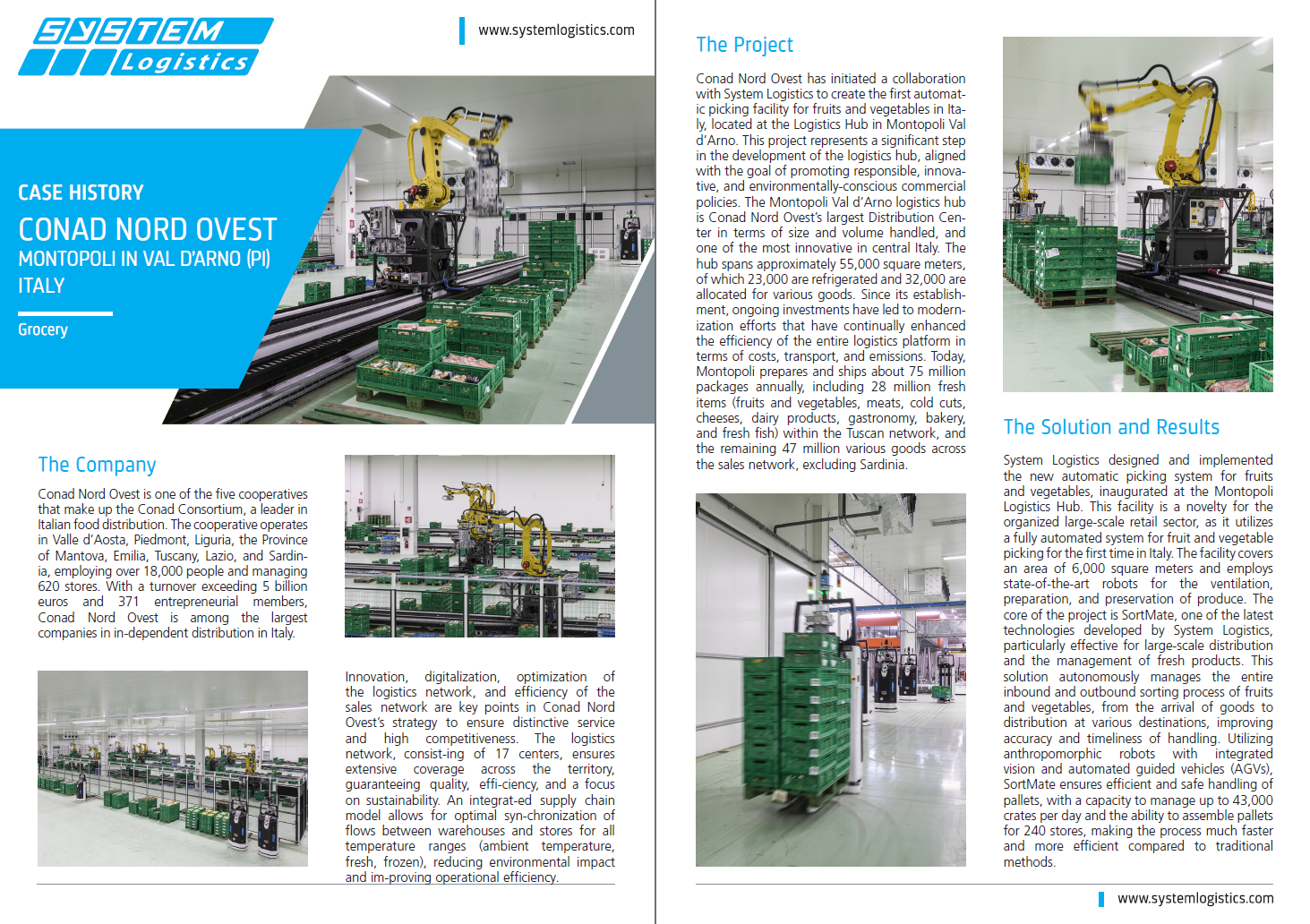 SYSTEM Logistics

www.systemlogistics.com

CASE HISTORY

CONAD NORD OVEST
MONTOPOLI IN VAL D'ARNO (PI)
ITALY

Grocery

The Company

Conad Nord Ovest is one of the five cooperatives that make up the Conad Consortium, a leader in Italian food distribution. The cooperative operates in Valle d'Aosta, Piedmont, Liguria, the Province of Mantova, Emilia, Tuscany, Lazio, and Sardinia, employing over 18,000 people and managing 620 stores. With a turnover exceeding 5 billion euros and 371 entrepreneurial members, Conad Nord Ovest is among the largest companies in in-dependent distribution in Italy.

Innovation, digitalization, optimization of the logistics network, and efficiency of the sales network are key points in Conad Nord Ovest's strategy to ensure distinctive service and high competitiveness. The logistics network, consist-ing of 17 centers, ensures extensive coverage across the territory, guaranteeing quality, effi-ciency, and a focus on sustainability. An integrat-ed supply chain model allows for optimal syn-chronization of flows between warehouses and stores for all temperature ranges (ambient temperature, fresh, frozen), reducing environmental impact and im-proving operational efficiency.

The Project

Conad Nord Ovest has initiated a collaboration with System Logistics to create the first automatic picking facility for fruits and vegetables in Italy, located at the Logistics Hub in Montopoli Val d'Arno. This project represents a significant step in the development of the logistics hub, aligned with the goal of promoting responsible, innovative, and environmentally-conscious commercial policies. The Montopoli Val d'Arno logistics hub is Conad Nord Ovest's largest Distribution Center in terms of size and volume handled, and one of the most innovative in central Italy. The hub spans approximately 55,000 square meters, of which 23,000 are refrigerated and 32,000 are allocated for various goods. Since its establishment, ongoing investments have led to modernization efforts that have continually enhanced the efficiency of the entire logistics platform in terms of costs, transport, and emissions. Today, Montopoli prepares and ships about 75 million packages annually, including 28 million fresh items (fruits and vegetables, meats, cold cuts, cheeses, dairy products, gastronomy, bakery, and fresh fish) within the Tuscan network, and the remaining 47 million various goods across the sales network, excluding Sardinia.

The Solution and Results

System Logistics designed and implemented the new automatic picking system for fruits and vegetables, inaugurated at the Montopoli Logistics Hub. This facility is a novelty for the organized large-scale retail sector, as it utilizes a fully automated system for fruit and vegetable picking for the first time in Italy. The facility covers an area of 6,000 square meters and employs state-of-the-art robots for the ventilation, preparation, and preservation of produce. The core of the project is SortMate, one of the latest technologies developed by System Logistics, particularly effective for large-scale distribution and the management of fresh products. This solution autonomously manages the entire inbound and outbound sorting process of fruits and vegetables, from the arrival of goods to distribution at various destinations, improving accuracy and timeliness of handling. Utilizing anthropomorphic robots with integrated vision and automated guided vehicles (AGVs), SortMate ensures efficient and safe handling of pallets, with a capacity to manage up to 43,000 crates per day and the ability to assemble pallets for 240 stores, making the process much faster and more efficient compared to traditional methods.

www.systemlogistics.com